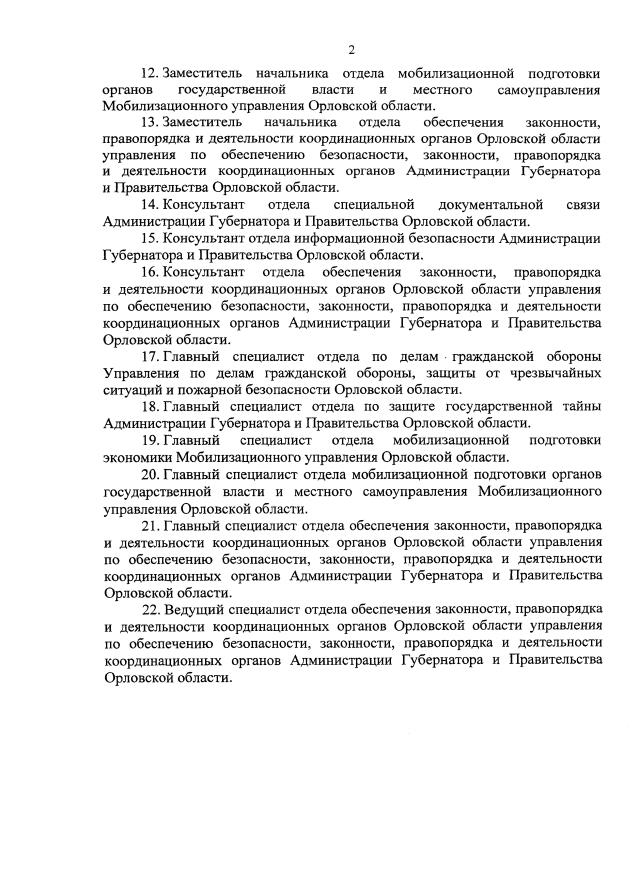 2

12. Заместитель начальника отдела мобилизационной подготовки органов государственной власти и местного самоуправления Мобилизационного управления Орловской области.

13. Заместитель начальника отдела обеспечения законности, правопорядка и деятельности координационных органов Орловской области управления по обеспечению безопасности, законности, правопорядка и деятельности координационных органов Администрации Губернатора и Правительства Орловской области.

14. Консультант отдела специальной документальной связи Администрации Губернатора и Правительства Орловской области.

15. Консультант отдела информационной безопасности Администрации Губернатора и Правительства Орловской области.

16. Консультант отдела обеспечения законности, правопорядка и деятельности координационных органов Орловской области управления по обеспечению безопасности, законности, правопорядка и деятельности координационных органов Администрации Губернатора и Правительства Орловской области.

17. Главный специалист отдела по делам гражданской обороны Управления по делам гражданской обороны, защиты от чрезвычайных ситуаций и пожарной безопасности Орловской области.

18. Главный специалист отдела по защите государственной тайны Администрации Губернатора и Правительства Орловской области.

19. Главный специалист отдела мобилизационной подготовки экономики Мобилизационного управления Орловской области.

20. Главный специалист отдела мобилизационной подготовки органов государственной власти и местного самоуправления Мобилизационного управления Орловской области.

21. Главный специалист отдела обеспечения законности, правопорядка и деятельности координационных органов Орловской области управления по обеспечению безопасности, законности, правопорядка и деятельности координационных органов Администрации Губернатора и Правительства Орловской области.

22. Ведущий специалист отдела обеспечения законности, правопорядка и деятельности координационных органов Орловской области управления по обеспечению безопасности, законности, правопорядка и деятельности координационных органов Администрации Губернатора и Правительства Орловской области.